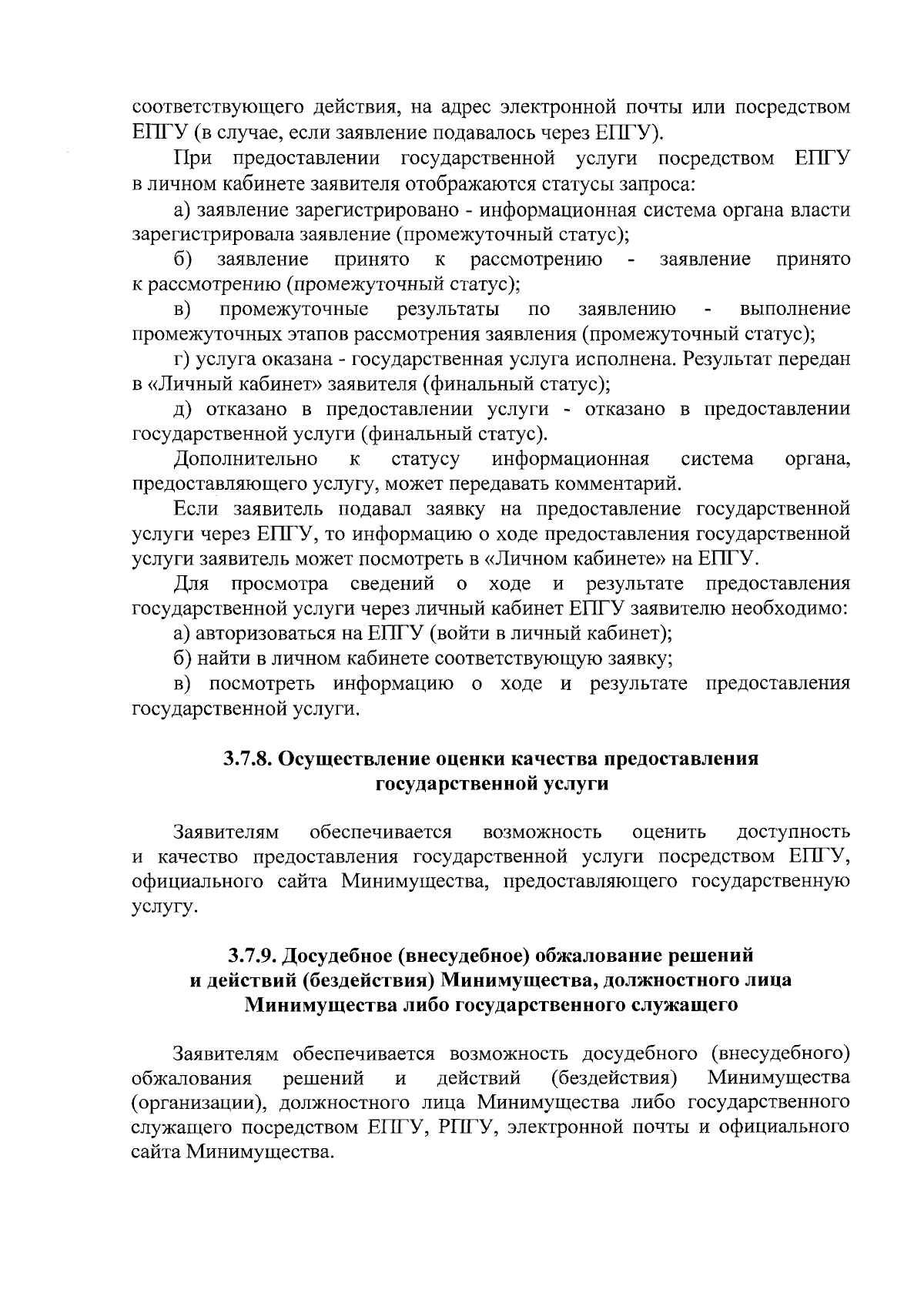 соответствующего действия, на адрес электронной почты или посредством ЕПГУ (в случае, если заявление подавалось через ЕПГУ).

При предоставлении государственной услуги посредством ЕПГУ в личном кабинете заявителя отображаются статусы запроса:

а) заявление зарегистрировано - информационная система органа власти зарегистрировала заявление (промежуточный статус);

б) заявление принято к рассмотрению - заявление принято к рассмотрению (промежуточный статус);

в) промежуточные результаты по заявлению - выполнение промежуточных этапов рассмотрения заявления (промежуточный статус);

г) услуга оказана - государственная услуга исполнена. Результат передан в «Личный кабинет» заявителя (финальный статус);

д) отказано в предоставлении услуги - отказано в предоставлении государственной услуги (финальный статус).

Дополнительно к статусу информационная система органа, предоставляющего услугу, может передавать комментарий.

Если заявитель подавал заявку на предоставление государственной услуги через ЕПГУ, то информацию о ходе предоставления государственной услуги заявитель может посмотреть в «Личном кабинете» на ЕПГУ.

Для просмотра сведений о ходе и результате предоставления государственной услуги через личный кабинет ЕПГУ заявителю необходимо:

а) авторизоваться на ЕПГУ (войти в личный кабинет);

б) найти в личном кабинете соответствующую заявку;

в) посмотреть информацию о ходе и результате предоставления государственной услуги.

3.7.8. Осуществление оценки качества предоставления государственной услуги

Заявителям обеспечивается возможность оценить доступность и качество предоставления государственной услуги посредством ЕПГУ, официального сайта Минимущества, предоставляющего государственную услугу.

3.7.9. Досудебное (внесудебное) обжалование решений и действий (бездействия) Минимущества, должностного лица Минимущества либо государственного служащего

Заявителям обеспечивается возможность досудебного (внесудебного) обжалования решений и действий (бездействия) Минимущества (организации), должностного лица Минимущества либо государственного служащего посредством ЕПГУ, РПГУ, электронной почты и официального сайта Минимущества.